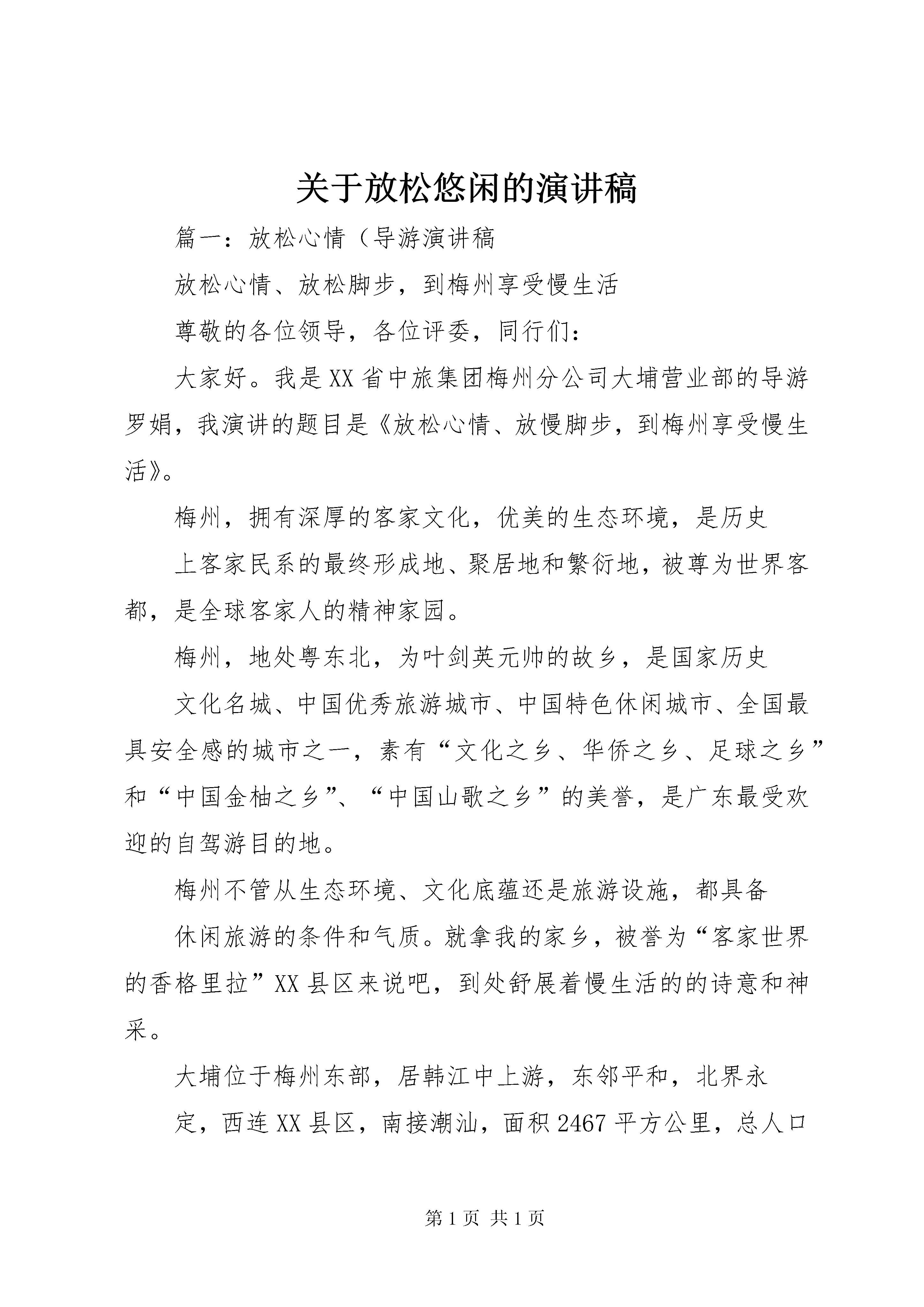 关于放松悠闲的演讲稿

篇一：放松心情（导游演讲稿

放松心情、放松脚步，到梅州享受慢生活

尊敬的各位领导，各位评委，同行们：

大家好。我是XX省中旅集团梅州分公司大埔营业部的导游罗娟，我演讲的题目是《放松心情、放慢脚步，到梅州享受慢生活》。

梅州，拥有深厚的客家文化，优美的生态环境，是历史

上客家民系的最终形成地、聚居地和繁衍地，被尊为世界客都，是全球客家人的精神家园。

梅州，地处粤东北，为叶剑英元帅的故乡，是国家历史

文化名城、中国优秀旅游城市、中国特色休闲城市、全国最具安全感的城市之一，素有“文化之乡、华侨之乡、足球之乡”和“中国金柚之乡”、“中国山歌之乡”的美誉，是广东最受欢迎的自驾游目的地。

梅州不管从生态环境、文化底蕴还是旅游设施，都具备

休闲旅游的条件和气质。就拿我的家乡，被誉为“客家世界的香格里拉”XX县区来说吧，到处舒展着慢生活的的诗意和神采。

大埔位于梅州东部，居韩江中上游，东邻平和，北界永

定，西连XX县区，南接潮汕，面积2467平方公里，总人口

第1页 共1页